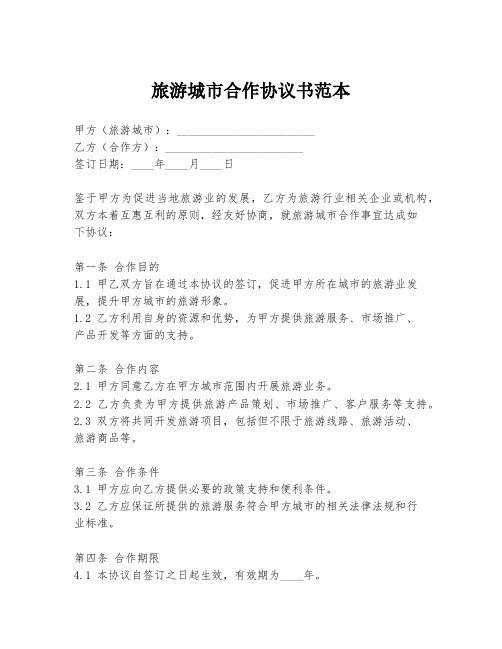 旅游城市合作协议书范本

甲方（旅游城市）：________________________
乙方（合作方）：________________________
签订日期：____年____月____日

鉴于甲方为促进当地旅游业的发展，乙方为旅游行业相关企业或机构，双方本着互惠互利的原则，经友好协商，就旅游城市合作事宜达成如下协议：

第一条 合作目的
1.1 甲乙双方旨在通过本协议的签订，促进甲方所在城市的旅游业发展，提升甲方城市的旅游形象。
1.2 乙方利用自身的资源和优势，为甲方提供旅游服务、市场推广、产品开发等方面的支持。

第二条 合作内容
2.1 甲方同意乙方在甲方城市范围内开展旅游业务。
2.2 乙方负责为甲方提供旅游产品策划、市场推广、客户服务等支持。
2.3 双方将共同开发旅游项目，包括但不限于旅游线路、旅游活动、旅游商品等。

第三条 合作条件
3.1 甲方应向乙方提供必要的政策支持和便利条件。
3.2 乙方应保证所提供的旅游服务符合甲方城市的相关法律法规和行业标准。

第四条 合作期限
4.1 本协议自签订之日起生效，有效期为____年。